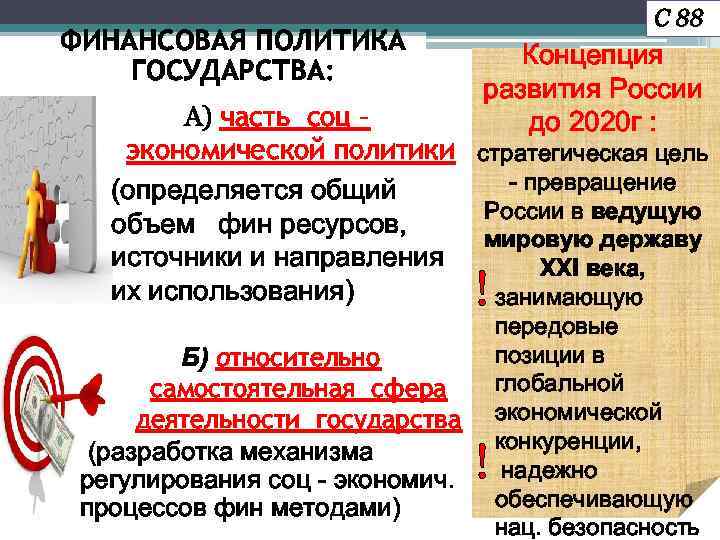 С 88

ФИНАНСОВАЯ ПОЛИТИКА ГОСУДАРСТВА:

А) часть соц – экономической политики

(определяется общий объем фин ресурсов, источники и направления их использования)

Б) относительно самостоятельная сфера деятельности государства

(разработка механизма регулирования соц - экономич. процессов фин методами)

Концепция развития России до 2020г :

стратегическая цель - превращение России в ведущую мировую державу XXI века,

! занимающую передовые позиции в глобальной экономической конкуренции,

! надежно обеспечивающую нац. безопасность